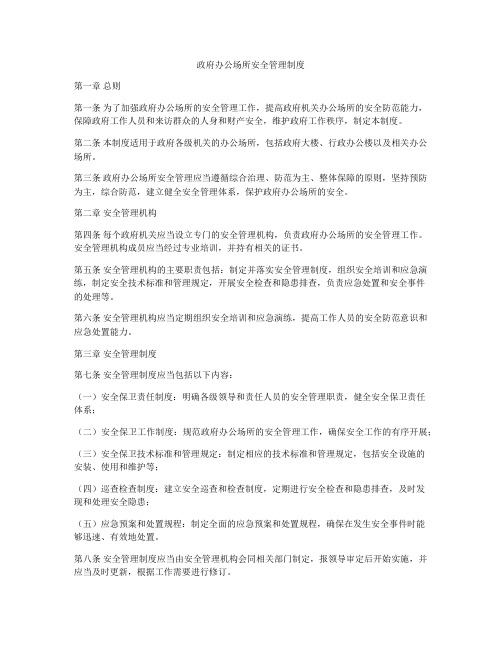 政府办公场所安全管理制度

第一章 总则

第一条 为了加强政府办公场所的安全管理工作，提高政府机关办公场所的安全防范能力，保障政府工作人员和来访群众的人身和财产安全，维护政府工作秩序，制定本制度。

第二条 本制度适用于政府各级机关的办公场所，包括政府大楼、行政办公楼以及相关办公场所。

第三条 政府办公场所安全管理应当遵循综合治理、防范为主、整体保障的原则，坚持预防为主，综合防范，建立健全安全管理体系，保护政府办公场所的安全。

第二章 安全管理机构

第四条 每个政府机关应当设立专门的安全管理机构，负责政府办公场所的安全管理工作。安全管理机构成员应当经过专业培训，并持有相关的证书。

第五条 安全管理机构的主要职责包括：制定并落实安全管理制度，组织安全培训和应急演练，制定安全技术标准和管理规定，开展安全检查和隐患排查，负责应急处置和安全事件的处理等。

第六条 安全管理机构应当定期组织安全培训和应急演练，提高工作人员的安全防范意识和应急处置能力。

第三章 安全管理制度

第七条 安全管理制度应当包括以下内容：

（一）安全保卫责任制度：明确各级领导和责任人员的安全管理职责，健全安全保卫责任体系；

（二）安全保卫工作制度：规范政府办公场所的安全管理工作，确保安全工作的有序开展；

（三）安全保卫技术标准和管理规定：制定相应的技术标准和管理规定，包括安全设施的安装、使用和维护等；

（四）巡查检查制度：建立安全巡查和检查制度，定期进行安全检查和隐患排查，及时发现和处理安全隐患；

（五）应急预案和处置规程：制定全面的应急预案和处置规程，确保在发生安全事件时能够迅速、有效地处置。

第八条 安全管理制度应当由安全管理机构会同相关部门制定，报领导审定后开始实施，并应当及时更新，根据工作需要进行修订。